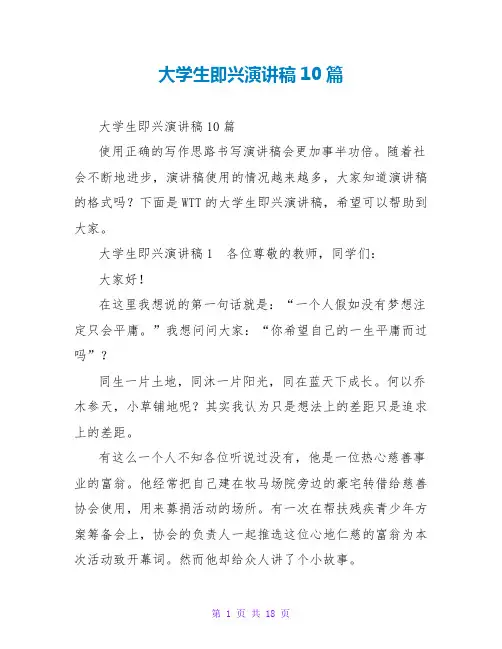 大学生即兴演讲稿10篇

大学生即兴演讲稿10篇

使用正确的写作思路书写演讲稿会更加事半功倍。随着社会不断地进步，演讲稿使用的情况越来越多，大家知道演讲稿的格式吗？下面是WTT的大学生即兴演讲稿，希望可以帮助到大家。

大学生即兴演讲稿1　各位尊敬的教师，同学们：

大家好！

在这里我想说的第一句话就是：“一个人假如没有梦想注定只会平庸。”我想问问大家：“你希望自己的一生平庸而过吗”？

同生一片土地，同沐一片阳光，同在蓝天下成长。何以乔木参天，小草铺地呢？其实我认为只是想法上的差距只是追求上的差距。

有这么一个人不知各位听说过没有，他是一位热心慈善事业的富翁。他经常把自己建在牧马场院旁边的豪宅转借给慈善协会使用，用来募捐活动的场所。有一次在帮扶残疾青少年方案筹备会上，协会的负责人一起推选这位心地仁慈的富翁为本次活动致开幕词。然而他却给众人讲了个小故事。

第 1 页 共 18 页